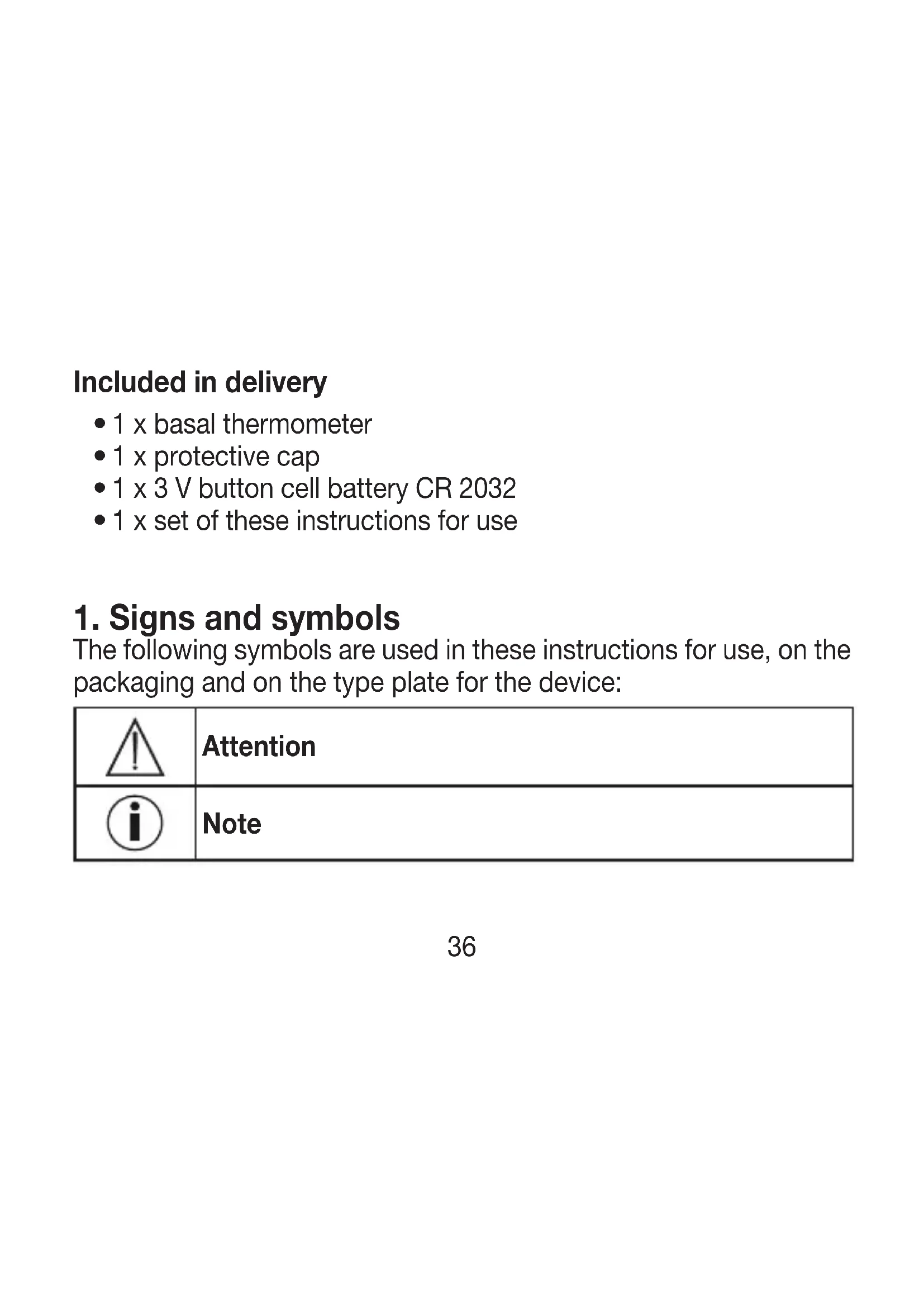 Included in delivery

• 1 x basal thermometer
• 1 x protective cap
• 1 x 3 V button cell battery CR 2032
• 1 x set of these instructions for use

1. Signs and symbols

The following symbols are used in these instructions for use, on the packaging and on the type plate for the device:

|  | Attention |
|---|---|
|  | Note |

36